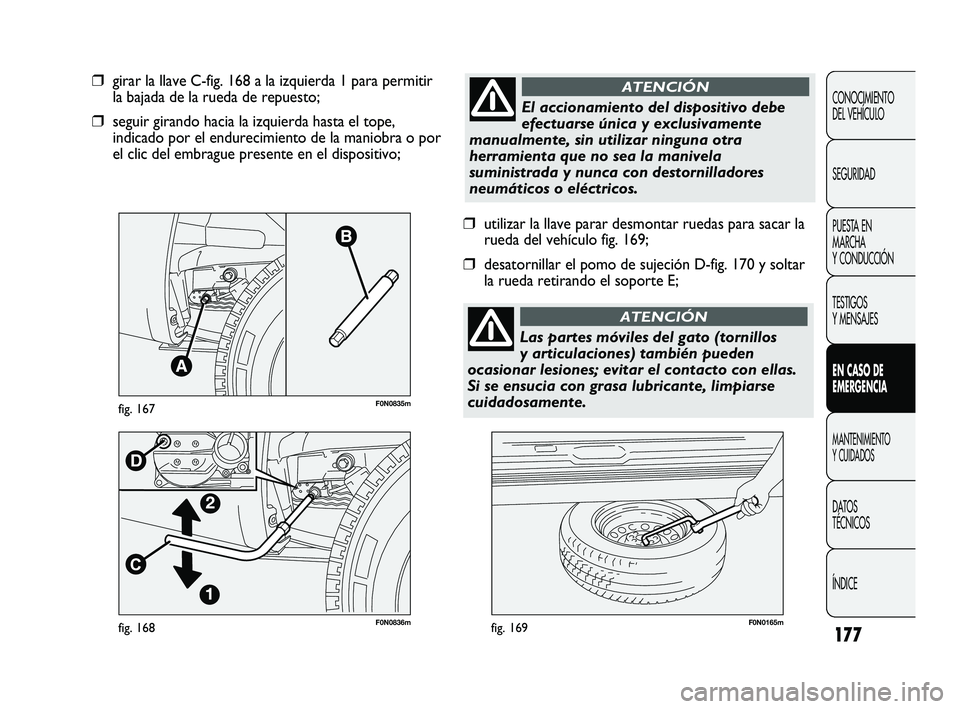 ❒ girar la llave C-fig. 168 a la izquierda 1 para permitir la bajada de la rueda de repuesto;

❒ seguir girando hacia la izquierda hasta el tope, indicado por el endurecimiento de la maniobra o por el clic del embrague presente en el dispositivo;

B

A

fig. 167

F0N0835m

D

2

C

1

fig. 168

F0N0836m

ATENCIÓN

El accionamiento del dispositivo debe efectuarse única y exclusivamente manualmente, sin utilizar ninguna otra herramienta que no sea la manivela suministrada y nunca con destornilladores neumáticos o eléctricos.

❒ utilizar la llave parar desmontar ruedas para sacar la rueda del vehículo fig. 169;

❒ desatornillar el pomo de sujeción D-fig. 170 y soltar la rueda retirando el soporte E;

ATENCIÓN

Las partes móviles del gato (tornillos y articulaciones) también pueden ocasionar lesiones; evitar el contacto con ellas. Si se ensucia con grasa lubricante, limpiarse cuidadosamente.

fig. 169

F0N0165m

CONOCIMIENTO DEL VEHÍCULO

SEGURIDAD

PUESTA EN MARCHA Y CONDUCCIÓN

TESTIGOS Y MENSAJES

EN CASO DE EMERGENCIA

MANTENIMIENTO Y CUIDADOS

DATOS TÉCNICOS

ÍNDICE

177

carmanualsonline.info